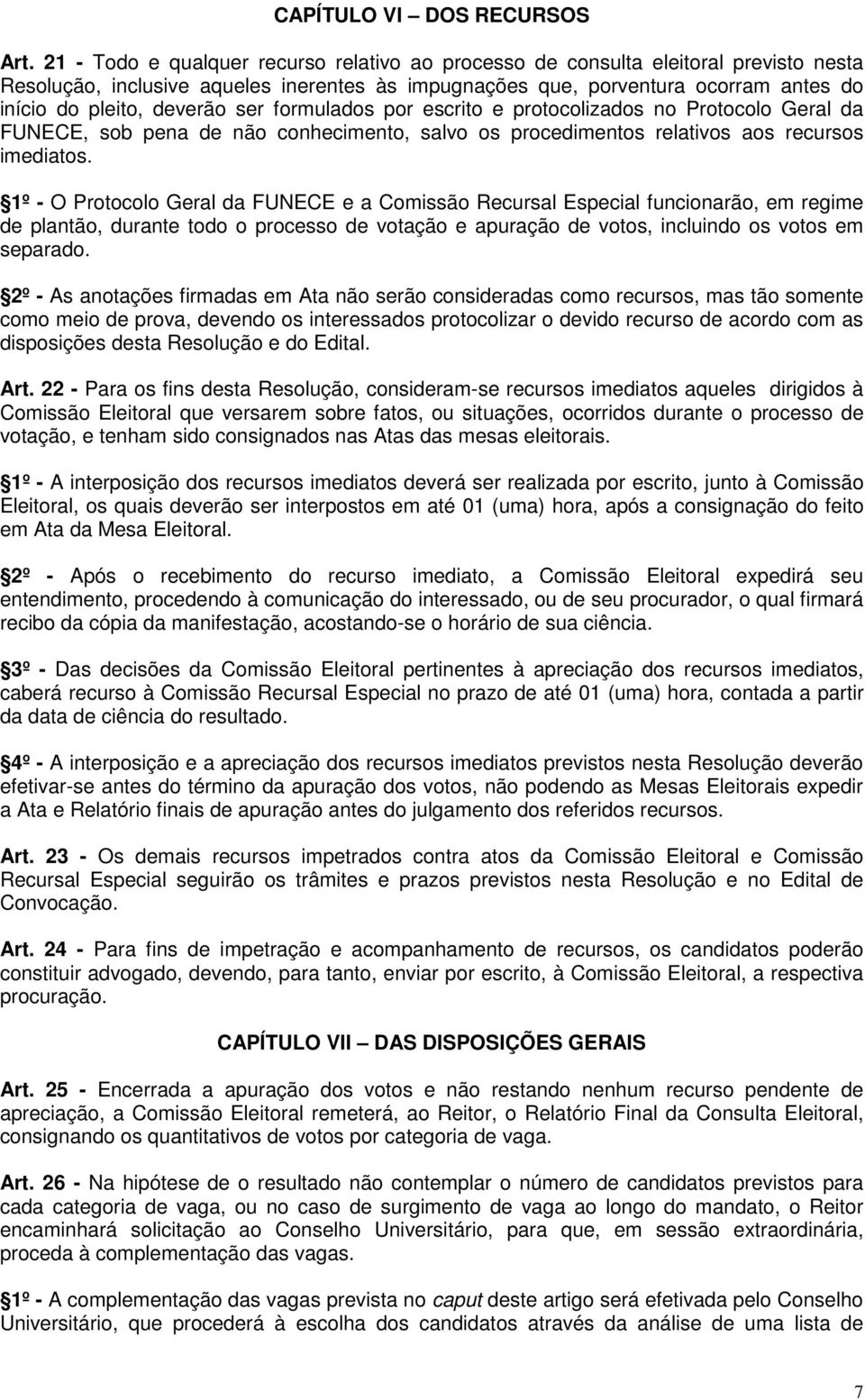 CAPÍTULO VI – DOS RECURSOS

Art. 21 - Todo e qualquer recurso relativo ao processo de consulta eleitoral previsto nesta Resolução, inclusive aqueles inerentes às impugnações que, porventura ocorram antes do início do pleito, deverão ser formulados por escrito e protocolizados no Protocolo Geral da FUNECE, sob pena de não conhecimento, salvo os procedimentos relativos aos recursos imediatos.

§1º - O Protocolo Geral da FUNECE e a Comissão Recursal Especial funcionarão, em regime de plantão, durante todo o processo de votação e apuração de votos, incluindo os votos em separado.

§2º - As anotações firmadas em Ata não serão consideradas como recursos, mas tão somente como meio de prova, devendo os interessados protocolizar o devido recurso de acordo com as disposições desta Resolução e do Edital.

Art. 22 - Para os fins desta Resolução, consideram-se recursos imediatos aqueles dirigidos à Comissão Eleitoral que versarem sobre fatos, ou situações, ocorridos durante o processo de votação, e tenham sido consignados nas Atas das mesas eleitorais.

§1º - A interposição dos recursos imediatos deverá ser realizada por escrito, junto à Comissão Eleitoral, os quais deverão ser interpostos em até 01 (uma) hora, após a consignação do feito em Ata da Mesa Eleitoral.

§2º - Após o recebimento do recurso imediato, a Comissão Eleitoral expedirá seu entendimento, procedendo à comunicação do interessado, ou de seu procurador, o qual firmará recibo da cópia da manifestação, acostando-se o horário de sua ciência.

§3º - Das decisões da Comissão Eleitoral pertinentes à apreciação dos recursos imediatos, caberá recurso à Comissão Recursal Especial no prazo de até 01 (uma) hora, contada a partir da data de ciência do resultado.

§4º - A interposição e a apreciação dos recursos imediatos previstos nesta Resolução deverão efetivar-se antes do término da apuração dos votos, não podendo as Mesas Eleitorais expedir a Ata e Relatório finais de apuração antes do julgamento dos referidos recursos.

Art. 23 - Os demais recursos impetrados contra atos da Comissão Eleitoral e Comissão Recursal Especial seguirão os trâmites e prazos previstos nesta Resolução e no Edital de Convocação.

Art. 24 - Para fins de impetração e acompanhamento de recursos, os candidatos poderão constituir advogado, devendo, para tanto, enviar por escrito, à Comissão Eleitoral, a respectiva procuração.

CAPÍTULO VII – DAS DISPOSIÇÕES GERAIS

Art. 25 - Encerrada a apuração dos votos e não restando nenhum recurso pendente de apreciação, a Comissão Eleitoral remeterá, ao Reitor, o Relatório Final da Consulta Eleitoral, consignando os quantitativos de votos por categoria de vaga.

Art. 26 - Na hipótese de o resultado não contemplar o número de candidatos previstos para cada categoria de vaga, ou no caso de surgimento de vaga ao longo do mandato, o Reitor encaminhará solicitação ao Conselho Universitário, para que, em sessão extraordinária, proceda à complementação das vagas.

§1º - A complementação das vagas prevista no caput deste artigo será efetivada pelo Conselho Universitário, que procederá à escolha dos candidatos através da análise de uma lista de

7